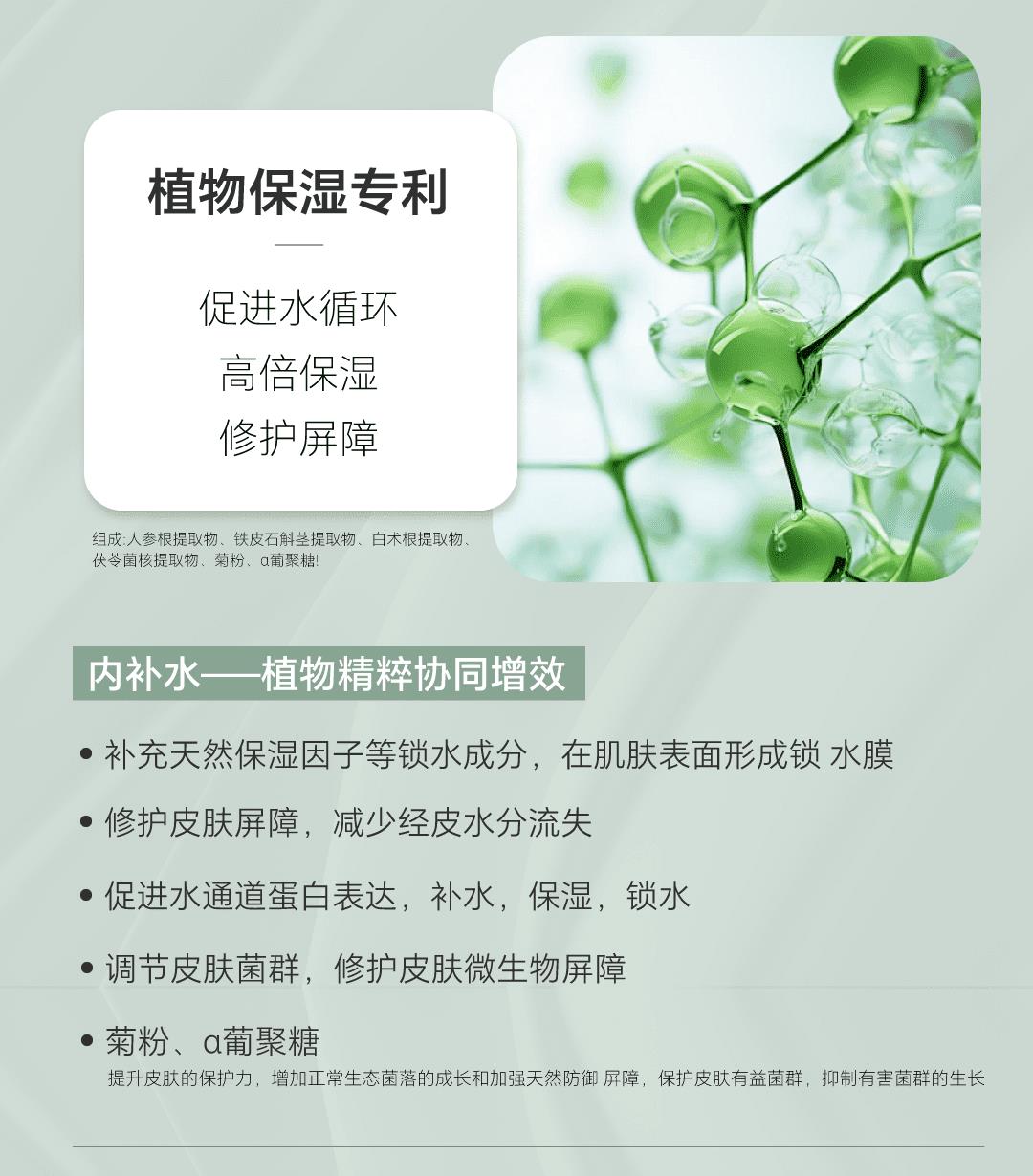 植物保湿专利

促进水循环
高倍保湿
修护屏障

组成:人参根提取物、铁皮石斛茎提取物、白术根提取物、茯苓菌核提取物、菊粉、α葡聚糖!

内补水——植物精粹协同增效

• 补充天然保湿因子等锁水成分，在肌肤表面形成锁 水膜

• 修护皮肤屏障，减少经皮水分流失

• 促进水通道蛋白表达，补水，保湿，锁水

• 调节皮肤菌群，修护皮肤微生物屏障

• 菊粉、α葡聚糖
提升皮肤的保护力，增加正常生态菌落的成长和加强天然防御 屏障，保护皮肤有益菌群，抑制有害菌群的生长